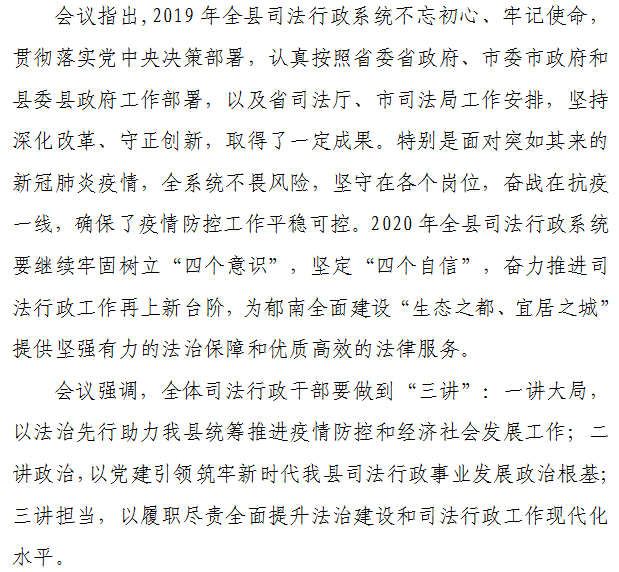 会议指出,2019年全县司法行政系统不忘初心、牢记使命,贯彻落实党中央决策部署,认真按照省委省政府、市委市政府和县委县政府工作部署,以及省司法厅、市司法局工作安排,坚持深化改革、守正创新,取得了一定成果。特别是面对突如其来的新冠肺炎疫情,全系统不畏风险,坚守在各个岗位,奋战在抗疫一线,确保了疫情防控工作平稳可控。2020年全县司法行政系统要继续牢固树立“四个意识”,坚定“四个自信”,奋力推进司法行政工作再上新台阶,为郁南全面建设“生态之都、宜居之城”提供坚强有力的法治保障和优质高效的法律服务。

会议强调,全体司法行政干部要做到“三讲”:一讲大局,以法治先行助力我县统筹推进疫情防控和经济社会发展工作;二讲政治,以党建引领筑牢新时代我县司法行政事业发展政治根基;三讲担当,以履职尽责全面提升法治建设和司法行政工作现代化水平。